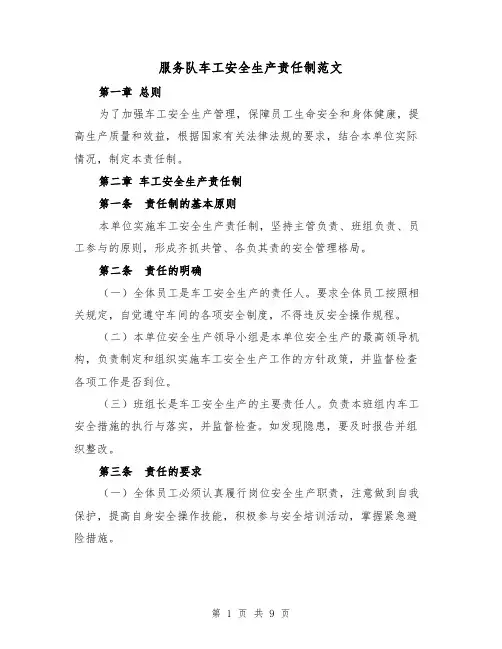 服务队车工安全生产责任制范文

第一章 总则

为了加强车工安全生产管理，保障员工生命安全和身体健康，提高生产质量和效益，根据国家有关法律法规的要求，结合本单位实际情况，制定本责任制。

第二章 车工安全生产责任制

第一条 责任制的基本原则

本单位实施车工安全生产责任制，坚持主管负责、班组负责、员工参与的原则，形成齐抓共管、各负其责的安全管理格局。

第二条 责任的明确

（一）全体员工是车工安全生产的责任人。要求全体员工按照相关规定，自觉遵守车间的各项安全制度，不得违反安全操作规程。

（二）本单位安全生产领导小组是本单位安全生产的最高领导机构，负责制定和组织实施车工安全生产工作的方针政策，并监督检查各项工作是否到位。

（三）班组长是车工安全生产的主要责任人。负责本班组内车工安全措施的执行与落实，并监督检查。如发现隐患，要及时报告并组织整改。

第三条 责任的要求

（一）全体员工必须认真履行岗位安全生产职责，注意做到自我保护，提高自身安全操作技能，积极参与安全培训活动，掌握紧急避险措施。

第 1 页 共 9 页